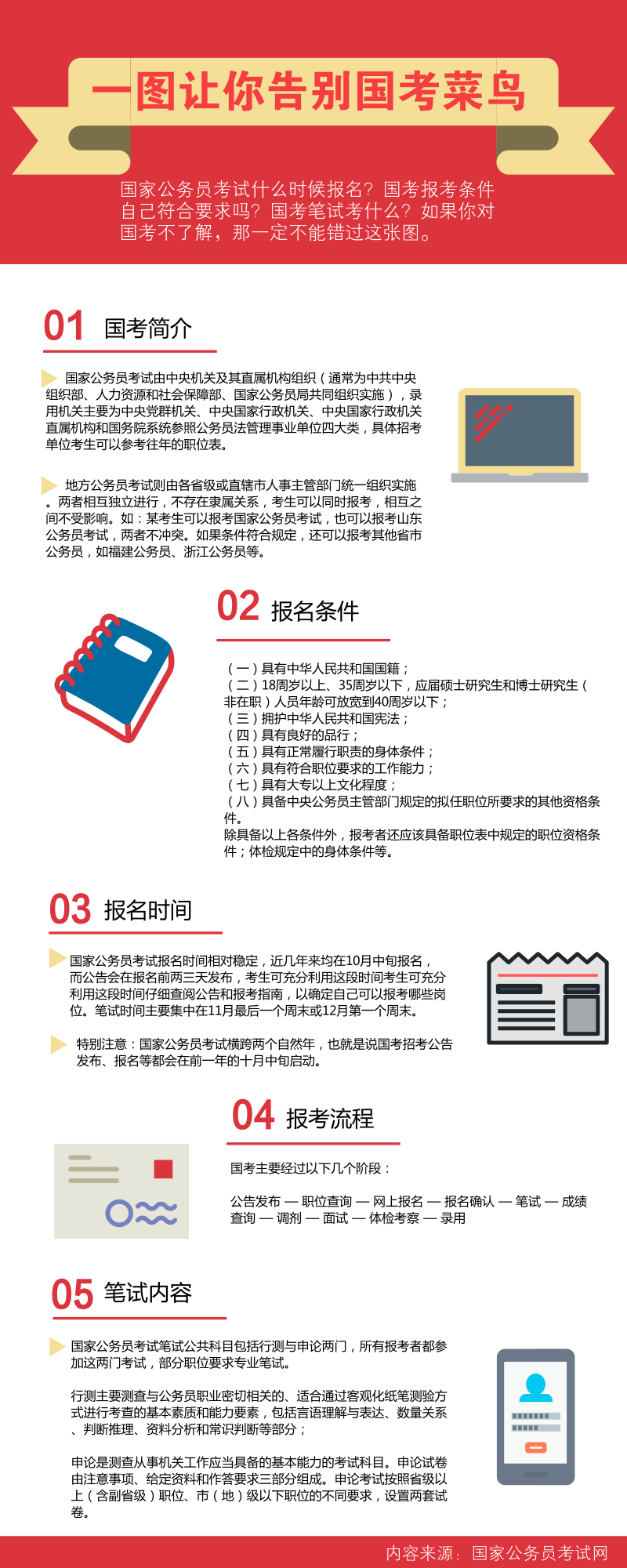 一图让你告别国考菜鸟

国家公务员考试什么时候报名？国考报考条件自己符合要求吗？国考笔试考什么？如果你对国考不了解，那一定不能错过这张图。

01 国考简介

国家公务员考试由中央机关及其直属机构组织（通常为中共中央组织部、人力资源和社会保障部、国家公务员局共同组织实施），录用机关主要为中央党群机关、中央国家行政机关、中央国家行政机关直属机构和国务院系统参照公务员法管理事业单位四大类，具体招考单位考生可以参考往年的职位表。

地方公务员考试则由各省级或直辖市人事主管部门统一组织实施。两者相互独立进行，不存在隶属关系，考生可以同时报考，相互之间不受影响。如：某考生可以报考国家公务员考试，也可以报考山东公务员考试，两者不冲突。如果条件符合规定，还可以报考其他省市公务员，如福建公务员、浙江公务员等。

02 报名条件

（一）具有中华人民共和国国籍；
（二）18周岁以上、35周岁以下，应届硕士研究生和博士研究生（非在职）人员年龄可放宽到40周岁以下；
（三）拥护中华人民共和国宪法；
（四）具有良好的品行；
（五）具有正常履行职责的身体条件；
（六）具有符合职位要求的工作能力；
（七）具有大专以上文化程度；
（八）具备中央公务员主管部门规定的拟任职位所要求的其他资格条件。
除具备以上各条件外，报考者还应该具备职位表中规定的职位资格条件；体检规定中的身体条件等。

03 报名时间

国家公务员考试报名时间相对稳定，近几年来均在10月中旬报名，而公告会在报名前两三天发布，考生可充分利用这段时间考生可充分利用这段时间仔细查阅公告和报考指南，以确定自己可以报考哪些岗位。笔试时间主要集中在11月最后一个周末或12月第一个周末。

特别注意：国家公务员考试横跨两个自然年，也就是说国考招考公告发布、报名等都会在前一年的十月中旬启动。

04 报考流程

国考主要经过以下几个阶段：

公告发布 — 职位查询 — 网上报名 — 报名确认 — 笔试 — 成绩查询 — 调剂 — 面试 — 体检考察 — 录用

05 笔试内容

国家公务员考试笔试公共科目包括行测与申论两门，所有报考者都参加这两门考试，部分职位要求专业笔试。

行测主要测查与公务员职业密切相关的、适合通过客观化纸笔测验方式进行考查的基本素质和能力要素，包括言语理解与表达、数量关系、判断推理、资料分析和常识判断等部分；

申论是测查从事机关工作应当具备的基本能力的考试科目。申论试卷由注意事项、给定资料和作答要求三部分组成。申论考试按照省级以上（含副省级）职位、市（地）级以下职位的不同要求，设置两套试卷。

内容来源：国家公务员考试网